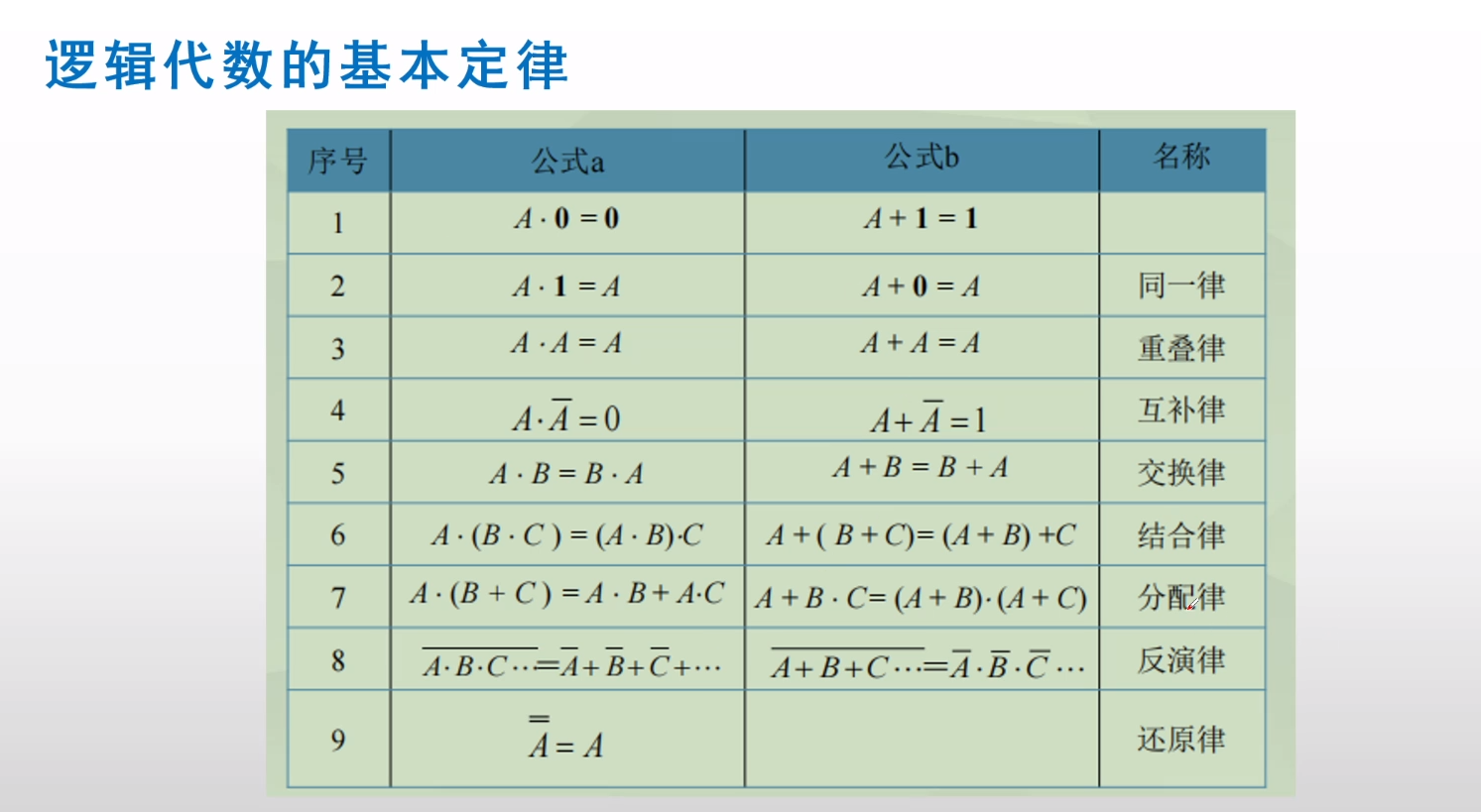 逻辑代数的基本定律

| 序号 | 公式a | 公式b | 名称 |
|---|---|---|---|
| 1 | $A \cdot \mathbf{0} = \mathbf{0}$ | $A + \mathbf{1} = \mathbf{1}$ | |
| 2 | $A \cdot \mathbf{1} = A$ | $A + \mathbf{0} = A$ | 同一律 |
| 3 | $A \cdot A = A$ | $A + A = A$ | 重叠律 |
| 4 | $A \cdot \overline{A} = 0$ | $A + \overline{A} = 1$ | 互补律 |
| 5 | $A \cdot B = B \cdot A$ | $A + B = B + A$ | 交换律 |
| 6 | $A \cdot (B \cdot C) = (A \cdot B) \cdot C$ | $A + (B + C) = (A + B) + C$ | 结合律 |
| 7 | $A \cdot (B + C) = A \cdot B + A \cdot C$ | $A + B \cdot C = (A + B) \cdot (A + C)$ | 分配律 |
| 8 | $\overline{A \cdot B \cdot C \cdots} = \overline{A} + \overline{B} + \overline{C} + \cdots$ | $\overline{A + B + C \cdots} = \overline{A} \cdot \overline{B} \cdot \overline{C} \cdots$ | 反演律 |
| 9 | $\overline{\overline{A}} = A$ | | 还原律 |